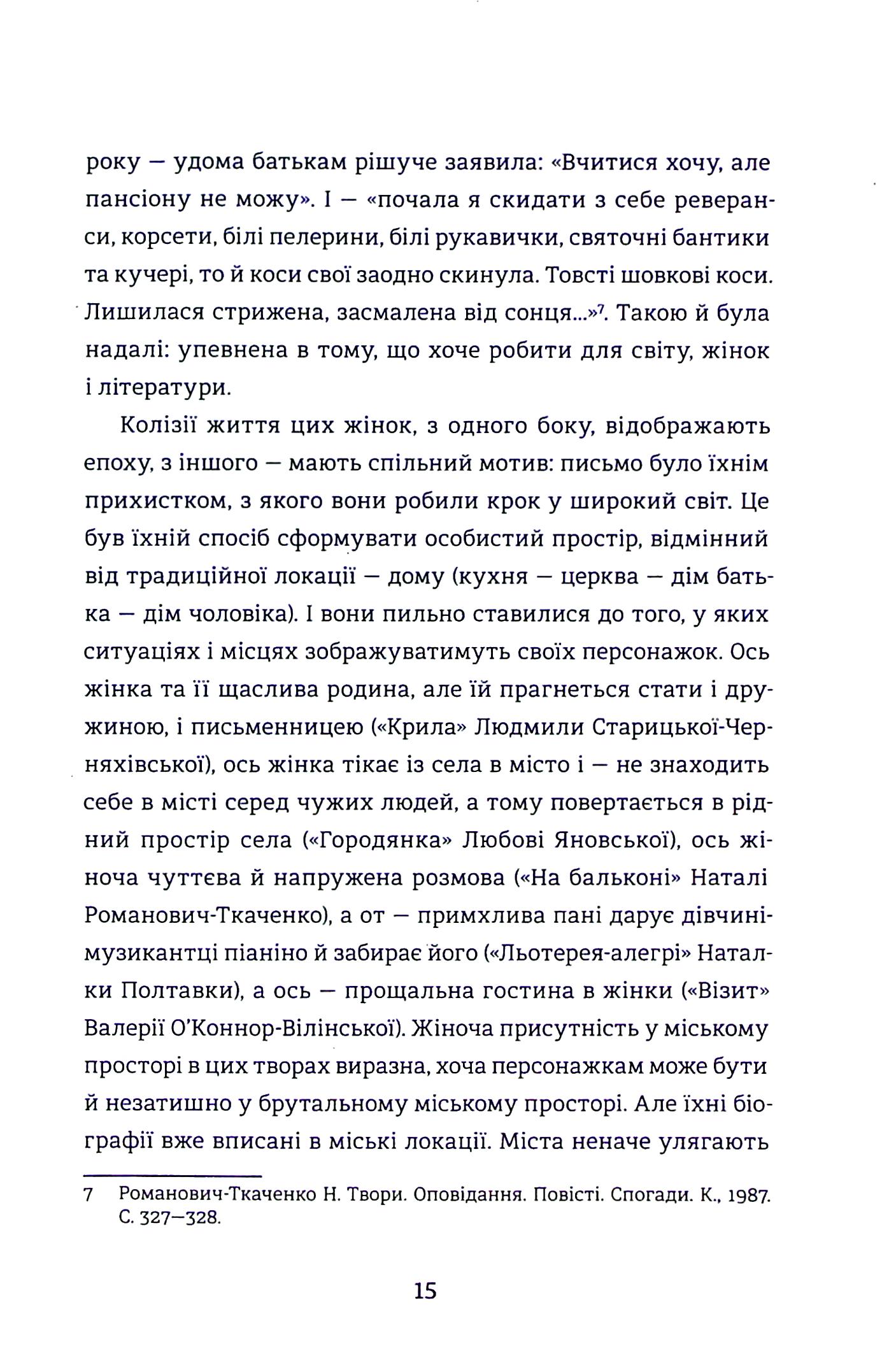 року — удома батькам рішуче заявила: «Вчитися хочу, але пансіону не можу». І — «почала я скидати з себе реверанси, корсети, білі пелерини, білі рукавички, святочні бантики та кучері, то й коси свої заодно скинула. Товсті шовкові коси. Лишилася стрижена, засмалена від сонця...»$^{7}$. Такою й була надалі: упевнена в тому, що хоче робити для світу, жінок і літератури.

Колізії життя цих жінок, з одного боку, відображають епоху, з іншого — мають спільний мотив: письмо було їхнім прихистком, з якого вони робили крок у широкий світ. Це був їхній спосіб сформувати особистий простір, відмінний від традиційної локації — дому (кухня — церква — дім батька — дім чоловіка). І вони пильно ставилися до того, у яких ситуаціях і місцях зображуватимуть своїх персонажок. Ось жінка та її щаслива родина, але їй прагнеться стати і дружиною, і письменницею («Крила» Людмили Старицької-Черняхівської), ось жінка тікає із села в місто і — не знаходить себе в місті серед чужих людей, а тому повертається в рідний простір села («Городянка» Любові Яновської), ось жіноча чуттєва й напружена розмова («На бальконі» Наталі Романович-Ткаченко), а от — примхлива пані дарує дівчині-музикантці піаніно й забирає його («Льотерея-алегрі» Наталки Полтавки), а ось — прощальна гостина в жінки («Візит» Валерії О'Коннор-Вілінської). Жіноча присутність у міському просторі в цих творах виразна, хоча персонажкам може бути й незатишно у брутальному міському просторі. Але їхні біографії вже вписані в міські локації. Міста неначе улягають

7 Романович-Ткаченко Н. Твори. Оповідання. Повісті. Спогади. К., 1987. С. 327—328.

15